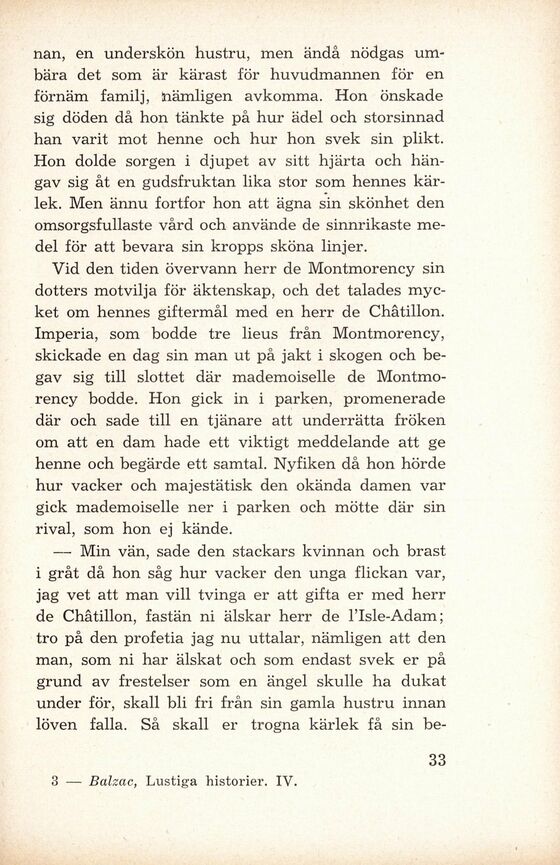 nan, en underskön hustru, men ändå nödgas umbära det som är kärast för huvudmannen för en förnäm familj, nämligen avkomma. Hon önskade sig döden då hon tänkte på hur ädel och storsinnad han varit mot henne och hur hon svek sin plikt. Hon dolde sorgen i djupet av sitt hjärta och hängav sig åt en gudsfruktan lika stor som hennes kärlek. Men ännu fortfor hon att ägna sin skönhet den omsorgsfullaste vård och använde de sinnrikaste medel för att bevara sin kropps sköna linjer.

Vid den tiden övervann herr de Montmorency sin dotters motvilja för äktenskap, och det talades mycket om hennes giftermål med en herr de Châtillon. Imperia, som bodde tre lieus från Montmorency, skickade en dag sin man ut på jakt i skogen och begav sig till slottet där mademoiselle de Montmorency bodde. Hon gick in i parken, promenerade där och sade till en tjänare att underrätta fröken om att en dam hade ett viktigt meddelande att ge henne och begärde ett samtal. Nyfiken då hon hörde hur vacker och majestätisk den okända damen var gick mademoiselle ner i parken och mötte där sin rival, som hon ej kände.

— Min vän, sade den stackars kvinnan och brast i gråt då hon såg hur vacker den unga flickan var, jag vet att man vill tvinga er att gifta er med herr de Châtillon, fastän ni älskar herr de l'Isle-Adam; tro på den profetia jag nu uttalar, nämligen att den man, som ni har älskat och som endast svek er på grund av frestelser som en ängel skulle ha dukat under för, skall bli fri från sin gamla hustru innan löven falla. Så skall er trogna kärlek få sin be-

33

3 — Balzac, Lustiga historier. IV.